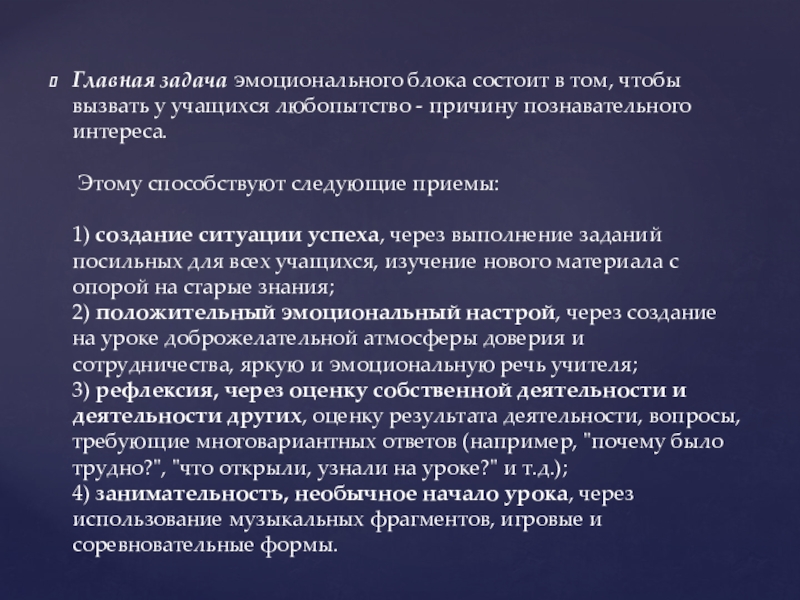 Главная задача эмоционального блока состоит в том, чтобы вызвать у учащихся любопытство - причину познавательного интереса.

Этому способствуют следующие приемы:

1) создание ситуации успеха, через выполнение заданий посильных для всех учащихся, изучение нового материала с опорой на старые знания;
2) положительный эмоциональный настрой, через создание на уроке доброжелательной атмосферы доверия и сотрудничества, яркую и эмоциональную речь учителя;
3) рефлексия, через оценку собственной деятельности и деятельности других, оценку результата деятельности, вопросы, требующие многовариантных ответов (например, "почему было трудно?", "что открыли, узнали на уроке?" и т.д.);
4) занимательность, необычное начало урока, через использование музыкальных фрагментов, игровые и соревновательные формы.